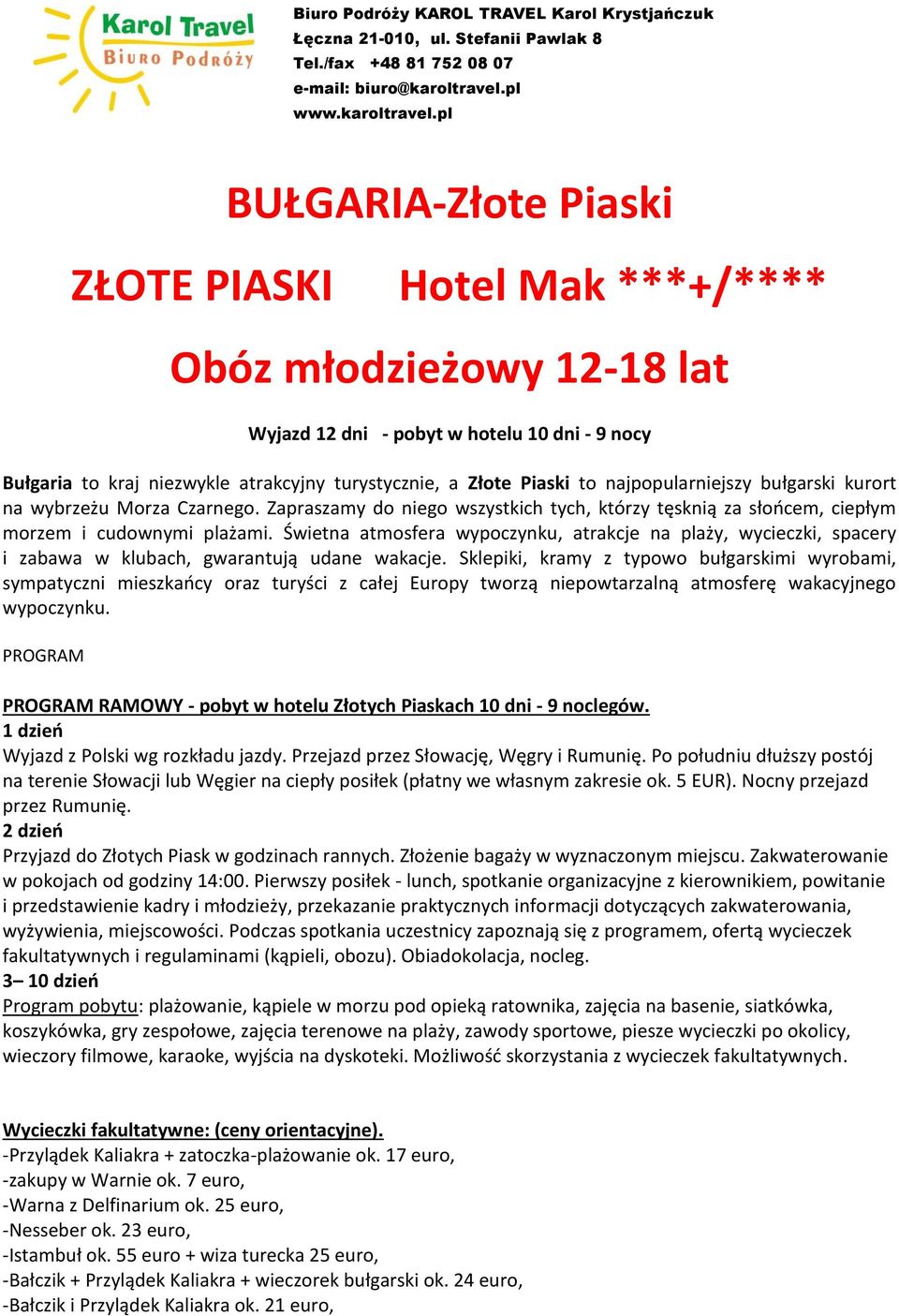 Karol Travel
Biuro Podróży

Biuro Podróży KAROL TRAVEL Karol Krystjańczuk
Łęczna 21-010, ul. Stefanii Pawlak 8
Tel./fax +48 81 752 08 07
e-mail: biuro@karoltravel.pl
www.karoltravel.pl

BUŁGARIA-Złote Piaski

ZŁOTE PIASKI Hotel Mak ***+/****

Obóz młodzieżowy 12-18 lat

Wyjazd 12 dni - pobyt w hotelu 10 dni - 9 nocy

Bułgaria to kraj niezwykle atrakcyjny turystycznie, a Złote Piaski to najpopularniejszy bułgarski kurort na wybrzeżu Morza Czarnego. Zapraszamy do niego wszystkich tych, którzy tęsknią za słońcem, ciepłym morzem i cudownymi plażami. Świetna atmosfera wypoczynku, atrakcje na plaży, wycieczki, spacery i zabawa w klubach, gwarantują udane wakacje. Sklepiki, kramy z typowo bułgarskimi wyrobami, sympatyczni mieszkańcy oraz turyści z całej Europy tworzą niepowtarzalną atmosferę wakacyjnego wypoczynku.

PROGRAM

PROGRAM RAMOWY - pobyt w hotelu Złotych Piaskach 10 dni - 9 noclegów.
1 dzień
Wyjazd z Polski wg rozkładu jazdy. Przejazd przez Słowację, Węgry i Rumunię. Po południu dłuższy postój na terenie Słowacji lub Węgier na ciepły posiłek (płatny we własnym zakresie ok. 5 EUR). Nocny przejazd przez Rumunię.
2 dzień
Przyjazd do Złotych Piask w godzinach rannych. Złożenie bagaży w wyznaczonym miejscu. Zakwaterowanie w pokojach od godziny 14:00. Pierwszy posiłek - lunch, spotkanie organizacyjne z kierownikiem, powitanie i przedstawienie kadry i młodzieży, przekazanie praktycznych informacji dotyczących zakwaterowania, wyżywienia, miejscowości. Podczas spotkania uczestnicy zapoznają się z programem, ofertą wycieczek fakultatywnych i regulaminami (kąpieli, obozu). Obiadokolacja, nocleg.
3– 10 dzień
Program pobytu: plażowanie, kąpiele w morzu pod opieką ratownika, zajęcia na basenie, siatkówka, koszykówka, gry zespołowe, zajęcia terenowe na plaży, zawody sportowe, piesze wycieczki po okolicy, wieczory filmowe, karaoke, wyjścia na dyskoteki. Możliwość skorzystania z wycieczek fakultatywnych.

Wycieczki fakultatywne: (ceny orientacyjne).
-Przylądek Kaliakra + zatoczka-plażowanie ok. 17 euro,
-zakupy w Warnie ok. 7 euro,
-Warna z Delfinarium ok. 25 euro,
-Nesseber ok. 23 euro,
-Istambuł ok. 55 euro + wiza turecka 25 euro,
-Bałczik + Przylądek Kaliakra + wieczorek bułgarski ok. 24 euro,
-Bałczik i Przylądek Kaliakra ok. 21 euro,